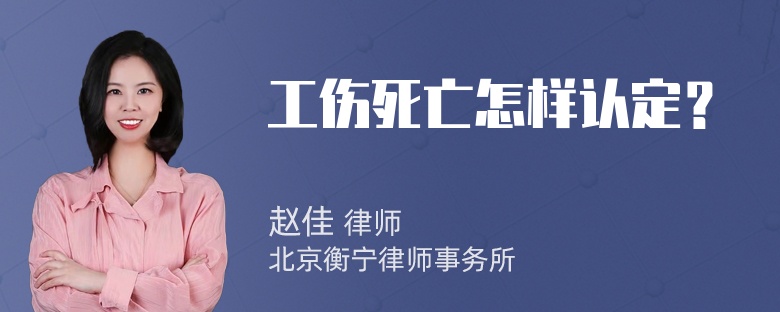 工伤死亡怎样认定？

赵佳 律师
北京衡宁律师事务所